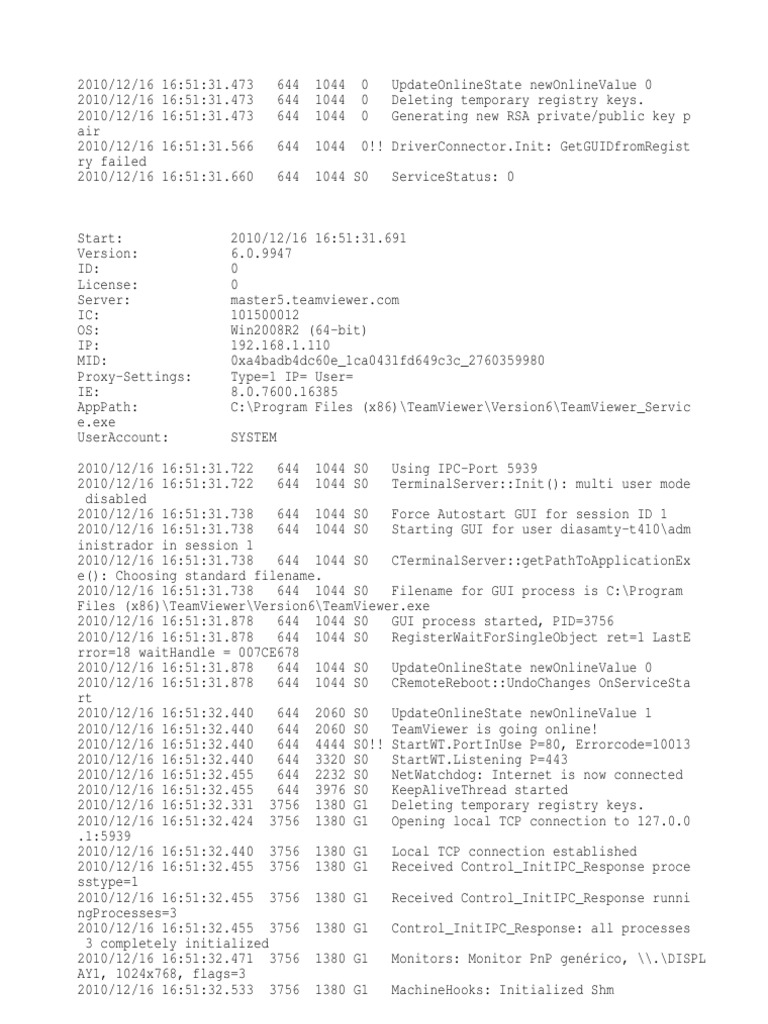 2010/12/16 16:51:31.473 644 1044 0 UpdateOnlineState newOnlineValue 0
2010/12/16 16:51:31.473 644 1044 0 Deleting temporary registry keys.
2010/12/16 16:51:31.473 644 1044 0 Generating new RSA private/public key pair
2010/12/16 16:51:31.566 644 1044 0!! DriverConnector.Init: GetGUIDfromRegistry failed
2010/12/16 16:51:31.660 644 1044 S0 ServiceStatus: 0

Start: 2010/12/16 16:51:31.691
Version: 6.0.9947
ID: 0
License: 0
Server: master5.teamviewer.com
IC: 101500012
OS: Win2008R2 (64-bit)
IP: 192.168.1.110
MID: 0xa4badb4dc60e_1ca0431fd649c3c_2760359980
Proxy-Settings: Type=1 IP= User=
IE: 8.0.7600.16385
AppPath: C:\Program Files (x86)\TeamViewer\Version6\TeamViewer_Service.exe
UserAccount: SYSTEM

2010/12/16 16:51:31.722 644 1044 S0 Using IPC-Port 5939
2010/12/16 16:51:31.722 644 1044 S0 TerminalServer::Init(): multi user mode disabled
2010/12/16 16:51:31.738 644 1044 S0 Force Autostart GUI for session ID 1
2010/12/16 16:51:31.738 644 1044 S0 Starting GUI for user diasamty-t410\administrador in session 1
2010/12/16 16:51:31.738 644 1044 S0 CTerminalServer::getPathToApplicationExe(): Choosing standard filename.
2010/12/16 16:51:31.738 644 1044 S0 Filename for GUI process is C:\Program Files (x86)\TeamViewer\Version6\TeamViewer.exe
2010/12/16 16:51:31.878 644 1044 S0 GUI process started, PID=3756
2010/12/16 16:51:31.878 644 1044 S0 RegisterWaitForSingleObject ret=1 LastError=18 waitHandle = 007CE678
2010/12/16 16:51:31.878 644 1044 S0 UpdateOnlineState newOnlineValue 0
2010/12/16 16:51:31.878 644 1044 S0 CRemoteReboot::UndoChanges OnServiceStart
2010/12/16 16:51:32.440 644 2060 S0 UpdateOnlineState newOnlineValue 1
2010/12/16 16:51:32.440 644 2060 S0 TeamViewer is going online!
2010/12/16 16:51:32.440 644 4444 S0!! StartWT.PortInUse P=80, Errorcode=10013
2010/12/16 16:51:32.440 644 3320 S0 StartWT.Listening P=443
2010/12/16 16:51:32.455 644 2232 S0 NetWatchdog: Internet is now connected
2010/12/16 16:51:32.455 644 3976 S0 KeepAliveThread started
2010/12/16 16:51:32.331 3756 1380 G1 Deleting temporary registry keys.
2010/12/16 16:51:32.424 3756 1380 G1 Opening local TCP connection to 127.0.0.1:5939
2010/12/16 16:51:32.440 3756 1380 G1 Local TCP connection established
2010/12/16 16:51:32.455 3756 1380 G1 Received Control_InitIPC_Response processtype=1
2010/12/16 16:51:32.455 3756 1380 G1 Received Control_InitIPC_Response runningProcesses=3
2010/12/16 16:51:32.455 3756 1380 G1 Control_InitIPC_Response: all processes 3 completely initialized
2010/12/16 16:51:32.471 3756 1380 G1 Monitors: Monitor PnP genérico, \\.\DISPLAY1, 1024x768, flags=3
2010/12/16 16:51:32.533 3756 1380 G1 MachineHooks: Initialized Shm